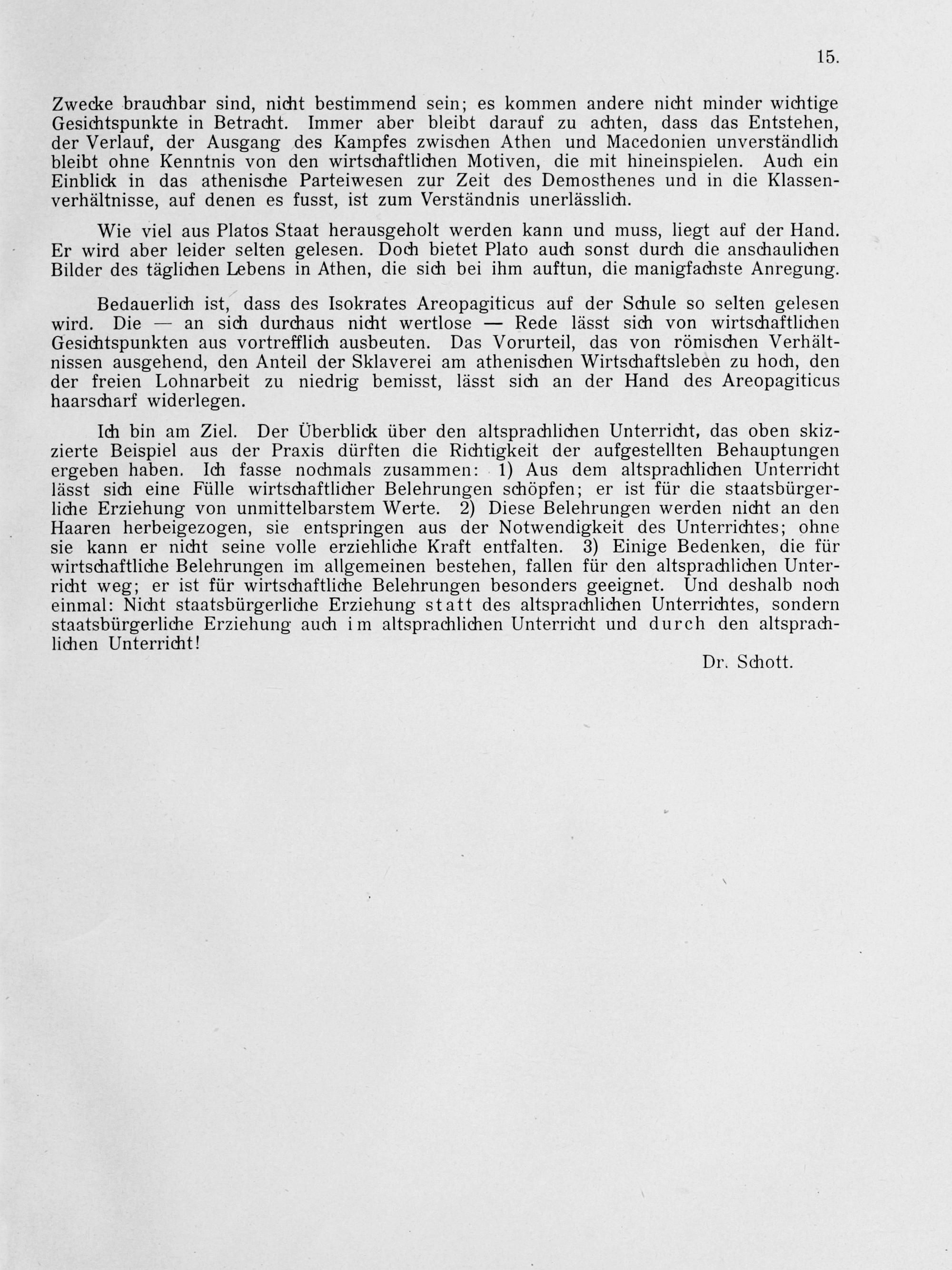 15.

Zwecke brauchbar sind, nicht bestimmend sein; es kommen andere nicht minder wichtige Gesichtspunkte in Betracht. Immer aber bleibt darauf zu achten, dass das Entstehen, der Verlauf, der Ausgang des Kampfes zwischen Athen und Macedonien unverständlich bleibt ohne Kenntnis von den wirtschaftlichen Motiven, die mit hineinspielen. Auch ein Einblick in das athenische Parteiwesen zur Zeit des Demosthenes und in die Klassenverhältnisse, auf denen es fusst, ist zum Verständnis unerlässlich.

Wie viel aus Platos Staat herausgeholt werden kann und muss, liegt auf der Hand. Er wird aber leider selten gelesen. Doch bietet Plato auch sonst durch die anschaulichen Bilder des täglichen Lebens in Athen, die sich bei ihm auftun, die manigfachste Anregung.

Bedauerlich ist, dass des Isokrates Areopagiticus auf der Schule so selten gelesen wird. Die — an sich durchaus nicht wertlose — Rede lässt sich von wirtschaftlichen Gesichtspunkten aus vortrefflich ausbeuten. Das Vorurteil, das von römischen Verhältnissen ausgehend, den Anteil der Sklaverei am athenischen Wirtschaftsleben zu hoch, den der freien Lohnarbeit zu niedrig bemisst, lässt sich an der Hand des Areopagiticus haarscharf widerlegen.

Ich bin am Ziel. Der Überblick über den altsprachlichen Unterricht, das oben skizzierte Beispiel aus der Praxis dürften die Richtigkeit der aufgestellten Behauptungen ergeben haben. Ich fasse nochmals zusammen: 1) Aus dem altsprachlichen Unterricht lässt sich eine Fülle wirtschaftlicher Belehrungen schöpfen; er ist für die staatsbürgerliche Erziehung von unmittelbarstem Werte. 2) Diese Belehrungen werden nicht an den Haaren herbeigezogen, sie entspringen aus der Notwendigkeit des Unterrichtes; ohne sie kann er nicht seine volle erziehliche Kraft entfalten. 3) Einige Bedenken, die für wirtschaftliche Belehrungen im allgemeinen bestehen, fallen für den altsprachlichen Unterricht weg; er ist für wirtschaftliche Belehrungen besonders geeignet. Und deshalb noch einmal: Nicht staatsbürgerliche Erziehung statt des altsprachlichen Unterrichtes, sondern staatsbürgerliche Erziehung auch im altsprachlichen Unterricht und durch den altsprachlichen Unterricht!

Dr. Schott.